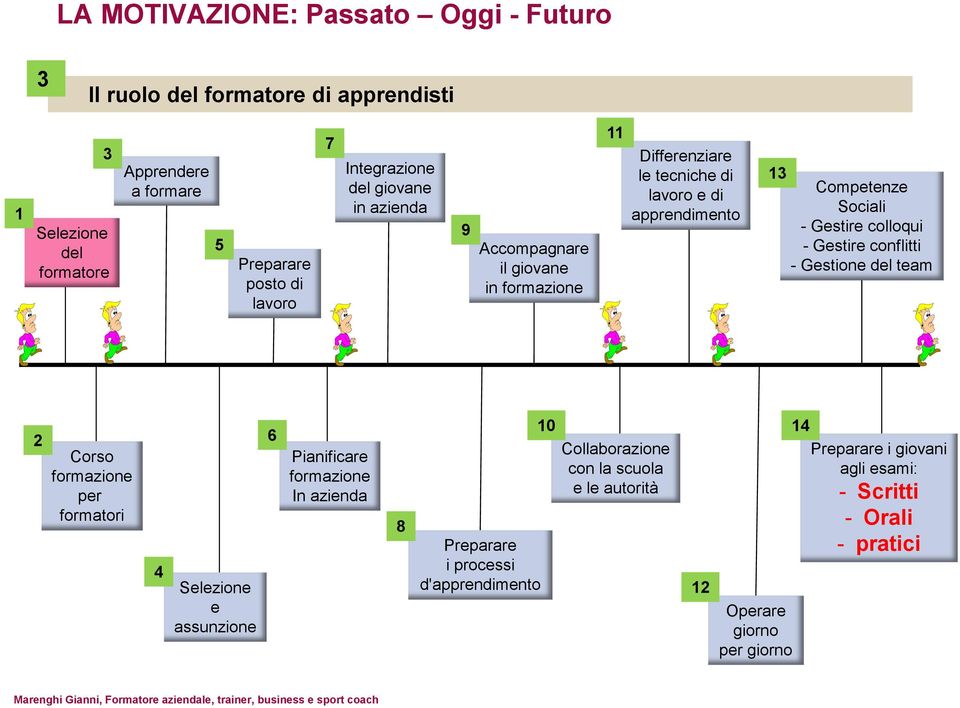 LA MOTIVAZIONE: Passato – Oggi - Futuro

3

Il ruolo del formatore di apprendisti

1
Selezione del formatore

3
Apprendere a formare

5
Preparare posto di lavoro

7
Integrazione del giovane in azienda

9
Accompagnare il giovane in formazione

11
Differenziare le tecniche di lavoro e di apprendimento

13
Competenze Sociali
- Gestire colloqui
- Gestire conflitti
- Gestione del team

2
Corso formazione per formatori

4
Selezione e assunzione

6
Pianificare formazione In azienda

8
Preparare i processi d'apprendimento

10
Collaborazione con la scuola e le autorità

12
Operare giorno per giorno

14
Preparare i giovani agli esami:
- Scritti
- Orali
- pratici

Marenghi Gianni, Formatore aziendale, trainer, business e sport coach